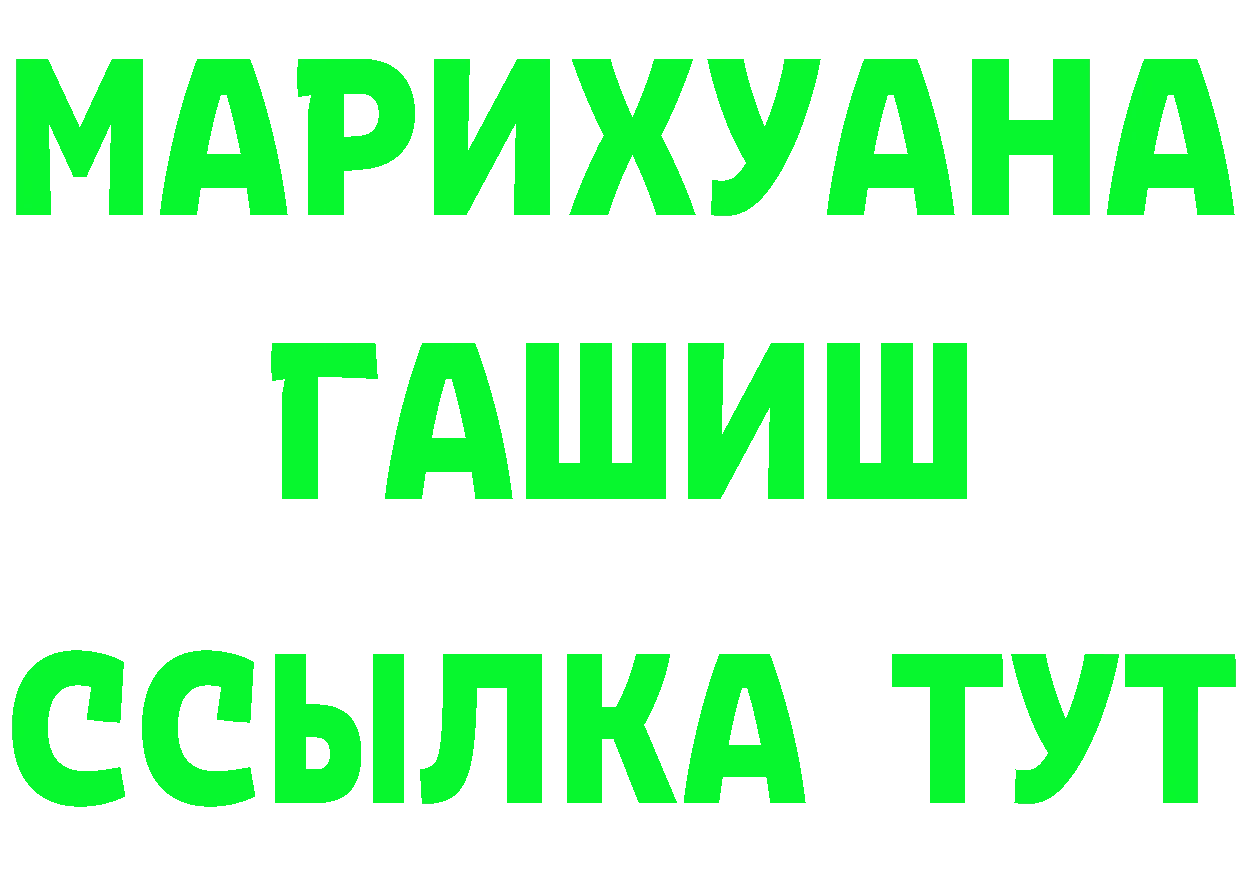 МАРИХУАНА
ГАШИШ
ССЫЛКА ТУТ